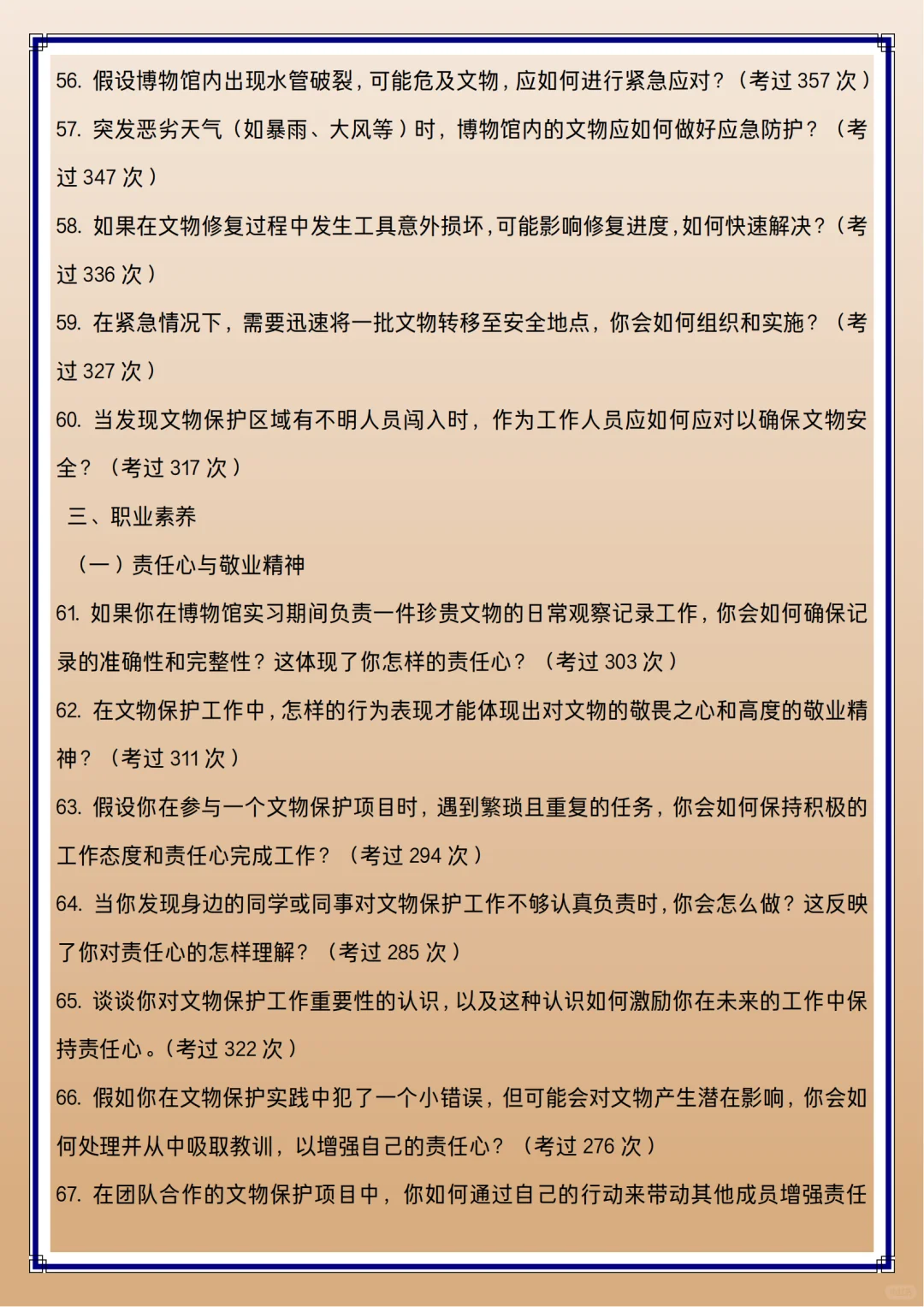 56. 假设博物馆内出现水管破裂，可能危及文物，应如何进行紧急应对？（考过 357 次）

57. 突发恶劣天气（如暴雨、大风等）时，博物馆内的文物应如何做好应急防护？（考过 347 次）

58. 如果在文物修复过程中发生工具意外损坏，可能影响修复进度，如何快速解决？（考过 336 次）

59. 在紧急情况下，需要迅速将一批文物转移至安全地点，你会如何组织和实施？（考过 327 次）

60. 当发现文物保护区域有不明人员闯入时，作为工作人员应如何应对以确保文物安全？（考过 317 次）

三、职业素养

（一）责任心与敬业精神

61. 如果你在博物馆实习期间负责一件珍贵文物的日常观察记录工作，你会如何确保记录的准确性和完整性？这体现了你怎样的责任心？（考过 303 次）

62. 在文物保护工作中，怎样的行为表现才能体现出对文物的敬畏之心和高度的敬业精神？（考过 311 次）

63. 假设你在参与一个文物保护项目时，遇到繁琐且重复的任务，你会如何保持积极的工作态度和责任心完成工作？（考过 294 次）

64. 当你发现身边的同学或同事对文物保护工作不够认真负责时，你会怎么做？这反映了你对责任心的怎样理解？（考过 285 次）

65. 谈谈你对文物保护工作重要性的认识，以及这种认识如何激励你在未来的工作中保持责任心。（考过 322 次）

66. 假如你在文物保护实践中犯了一个小错误，但可能会对文物产生潜在影响，你会如何处理并从中吸取教训，以增强自己的责任心？（考过 276 次）

67. 在团队合作的文物保护项目中，你如何通过自己的行动来带动其他成员增强责任